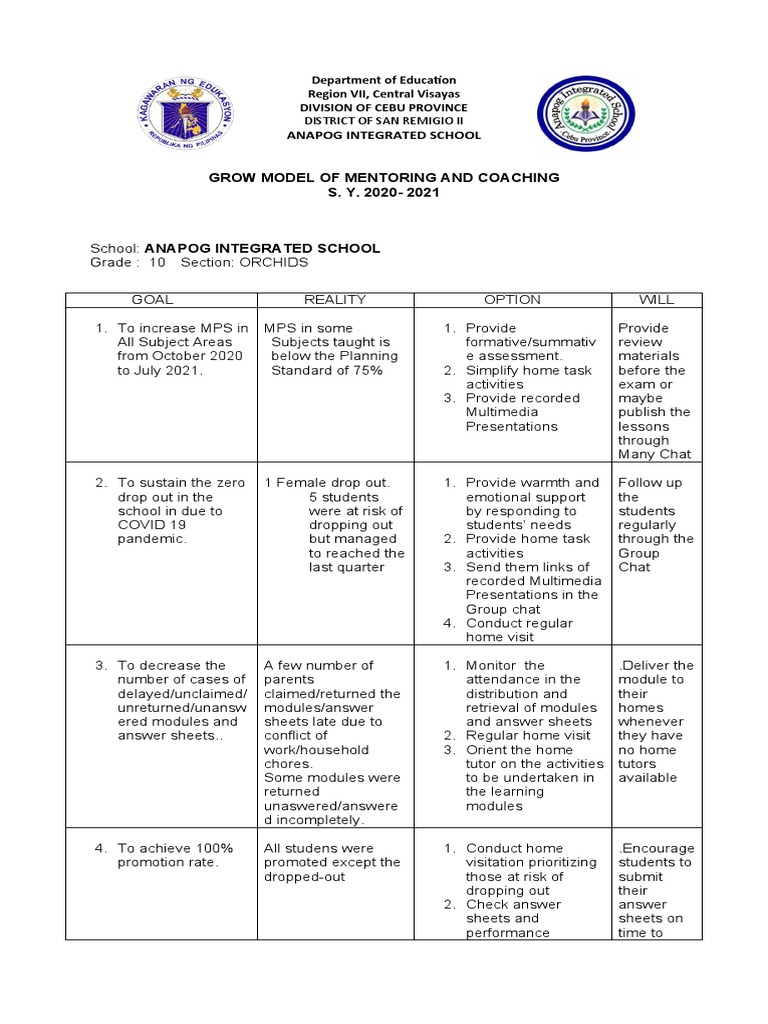 KAGAWARAN NG EDUKASYON
REPUBLIKA NG PILIPINAS

Department of Education
Region VII, Central Visayas
DIVISION OF CEBU PROVINCE
DISTRICT OF SAN REMIGIO II
ANAPOG INTEGRATED SCHOOL

Anapog Integrated School
Cebu Province

GROW MODEL OF MENTORING AND COACHING
S. Y. 2020- 2021

School: ANAPOG INTEGRATED SCHOOL
Grade : 10 Section: ORCHIDS

| GOAL | REALITY | OPTION | WILL |
|---|---|---|---|
| 1. To increase MPS in All Subject Areas from October 2020 to July 2021. | MPS in some Subjects taught is below the Planning Standard of 75% | 1. Provide formative/summative assessment. 2. Simplify home task activities 3. Provide recorded Multimedia Presentations | Provide review materials before the exam or maybe publish the lessons through Many Chat |
| 2. To sustain the zero drop out in the school in due to COVID 19 pandemic. | 1 Female drop out. 5 students were at risk of dropping out but managed to reached the last quarter | 1. Provide warmth and emotional support by responding to students' needs 2. Provide home task activities 3. Send them links of recorded Multimedia Presentations in the Group chat 4. Conduct regular home visit | Follow up the students regularly through the Group Chat |
| 3. To decrease the number of cases of delayed/unclaimed/ unreturned/unanswered modules and answer sheets.. | A few number of parents claimed/returned the modules/answer sheets late due to conflict of work/household chores. Some modules were returned unaswered/answered incompletely. | 1. Monitor the attendance in the distribution and retrieval of modules and answer sheets 2. Regular home visit 3. Orient the home tutor on the activities to be undertaken in the learning modules | .Deliver the module to their homes whenever they have no home tutors available |
| 4. To achieve 100% promotion rate. | All studens were promoted except the dropped-out | 1. Conduct home visitation prioritizing those at risk of dropping out 2. Check answer sheets and performance | .Encourage students to submit their answer sheets on time to |